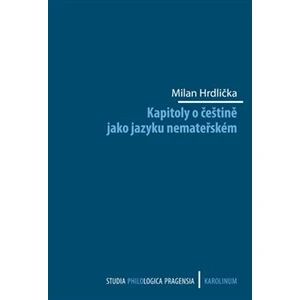 Milan Hrdlička

Kapitoly o češtině jako jazyku nemateřském

STUDIA PHILOLOGICA PRAGENSIA | KAROLINUM